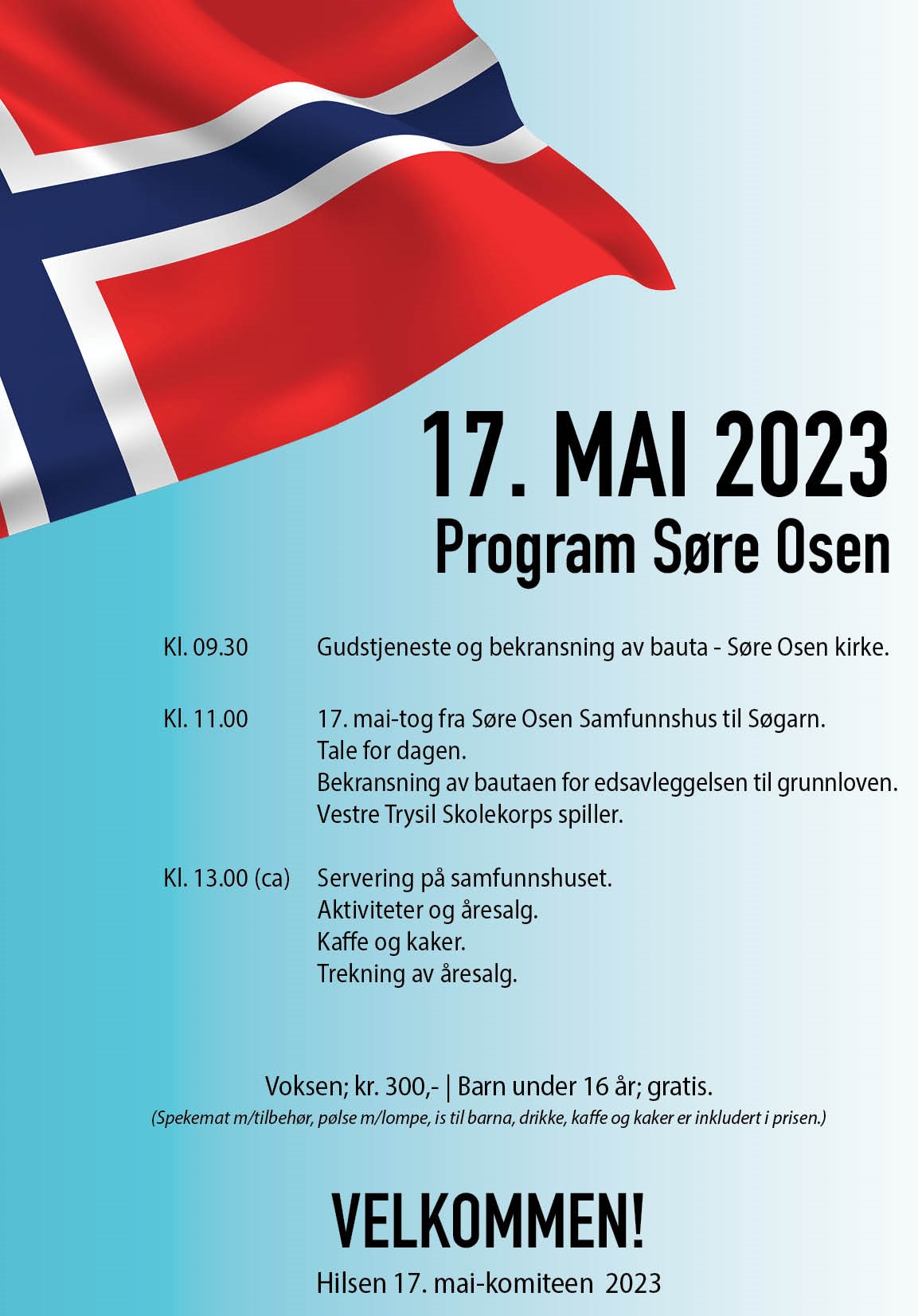 17. MAI 2023
Program Søre Osen

Kl. 09.30 Gudstjeneste og bekransning av bauta - Søre Osen kirke.

Kl. 11.00 17. mai-tog fra Søre Osen Samfunnshus til Søgarn.
Tale for dagen.
Bekransning av bautaen for edsavleggelsen til grunnloven.
Vestre Trysil Skolekorps spiller.

Kl. 13.00 (ca) Servering på samfunnshuset.
Aktiviteter og åresalg.
Kaffe og kaker.
Trekning av åresalg.

Voksen; kr. 300,- | Barn under 16 år; gratis.
(Spekemat m/tilbehør, pølse m/lompe, is til barna, drikke, kaffe og kaker er inkludert i prisen.)

VELKOMMEN!
Hilsen 17. mai-komiteen 2023